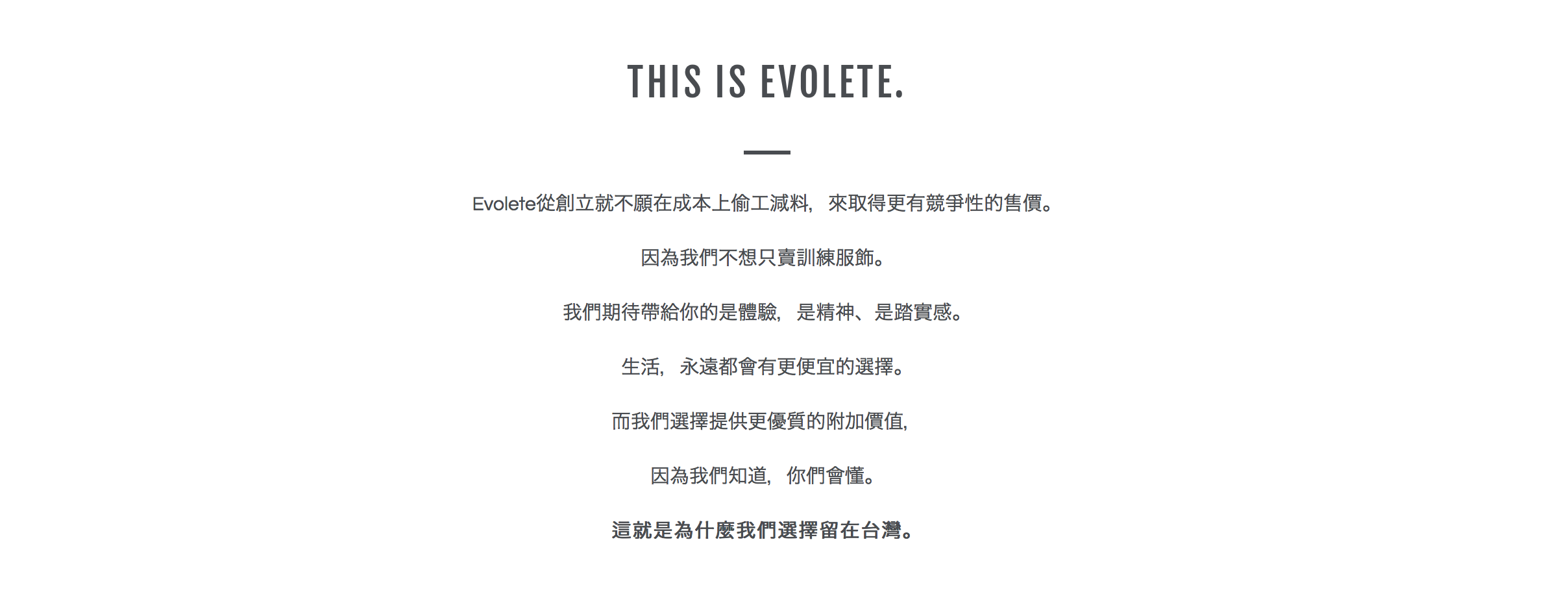 THIS IS EVOLETE.

Evolete從創立就不願在成本上偷工減料，來取得更有競爭性的售價。

因為我們不想只賣訓練服飾。

我們期待帶給你的是體驗，是精神、是踏實感。

生活，永遠都會有更便宜的選擇。

而我們選擇提供更優質的附加價值，

因為我們知道，你們會懂。

這就是為什麼我們選擇留在台灣。